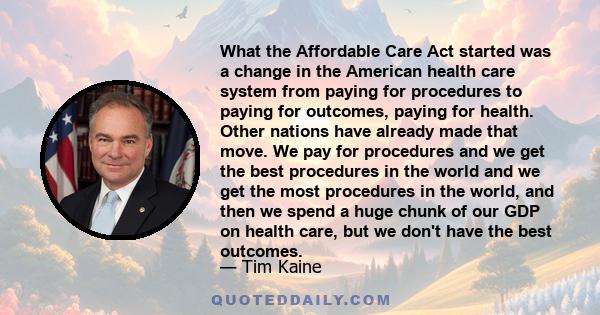 What the Affordable Care Act started was a change in the American health care system from paying for procedures to paying for outcomes, paying for health. Other nations have already made that move. We pay for procedures and we get the best procedures in the world and we get the most procedures in the world, and then we spend a huge chunk of our GDP on health care, but we don't have the best outcomes.

— Tim Kaine

QUOTEDDAILY.COM